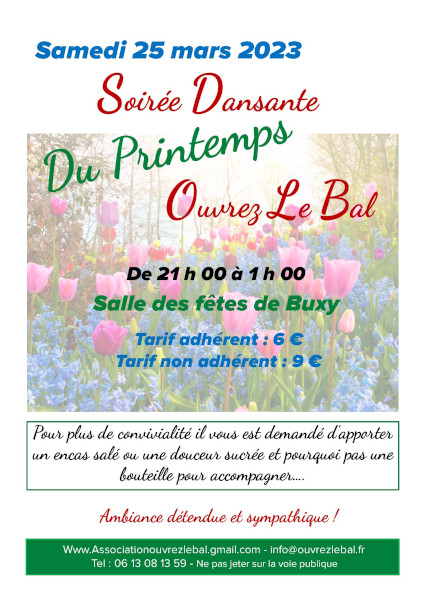 Samedi 25 mars 2023

Soirée Dansante

Du Printemps

Ouvrez Le Bal

De 21 h 00 à 1 h 00

Salle des fêtes de Buxy

Tarif adhérent : 6 €
Tarif non adhérent : 9 €

Pour plus de convivialité il vous est demandé d'apporter un encas salé ou une douceur sucrée et pourquoi pas une bouteille pour accompagner....

Ambiance détendue et sympathique !

Www.Associationouvrezlebal.gmail.com - info@ouvrezlebal.fr
Tel : 06 13 08 13 59 - Ne pas jeter sur la voie publique